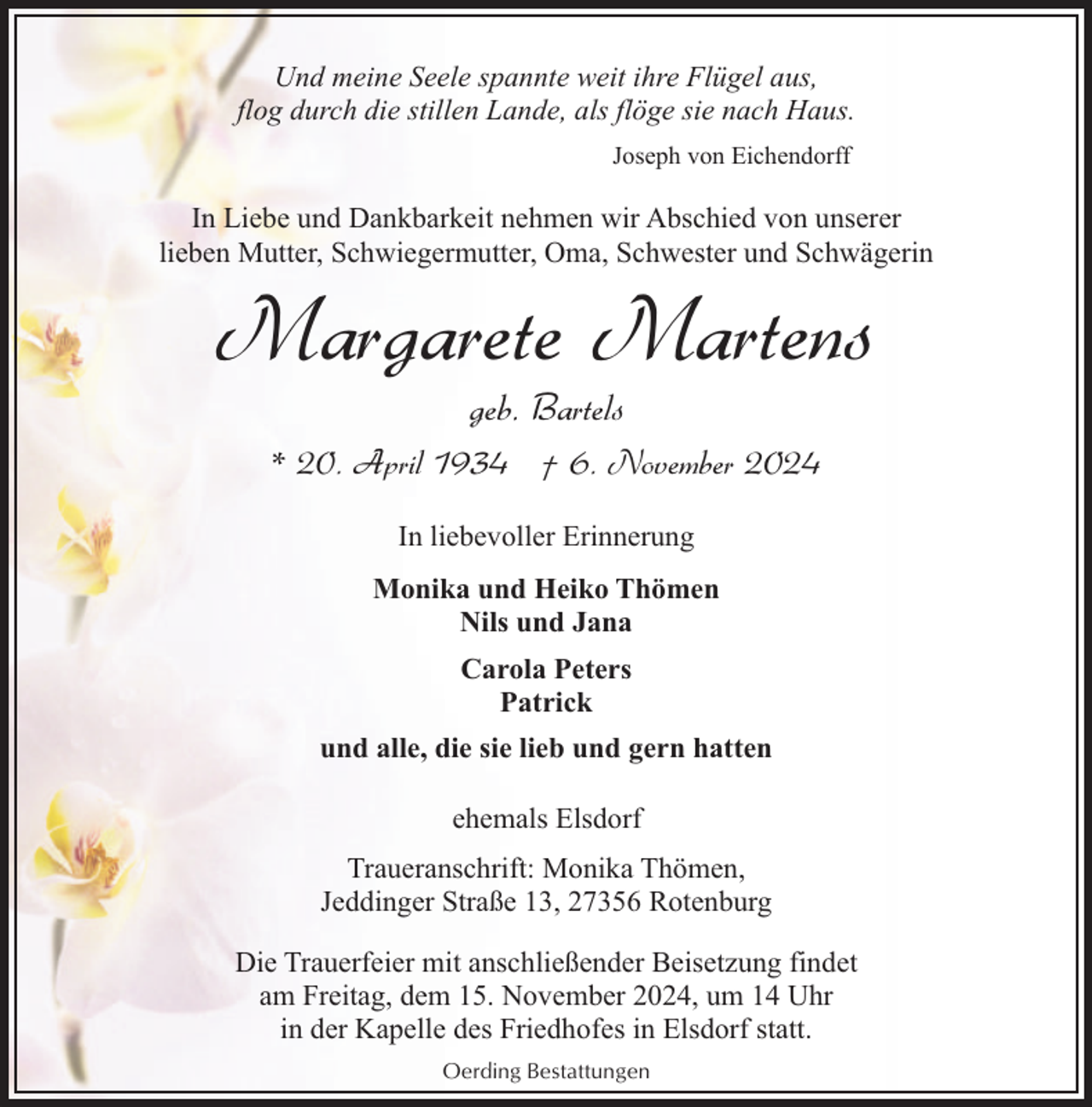 Und meine Seele spannte weit ihre Flügel aus,
flog durch die stillen Lande, als flöge sie nach Haus.

Joseph von Eichendorff

In Liebe und Dankbarkeit nehmen wir Abschied von unserer lieben Mutter, Schwiegermutter, Oma, Schwester und Schwägerin

Margarete Martens

geb. Bartels

* 20. April 1934 † 6. November 2024

In liebevoller Erinnerung

Monika und Heiko Thömen
Nils und Jana

Carola Peters
Patrick

und alle, die sie lieb und gern hatten

ehemals Elsdorf

Traueranschrift: Monika Thömen,
Jeddinger Straße 13, 27356 Rotenburg

Die Trauerfeier mit anschließender Beisetzung findet am Freitag, dem 15. November 2024, um 14 Uhr in der Kapelle des Friedhofes in Elsdorf statt.

Oerding Bestattungen